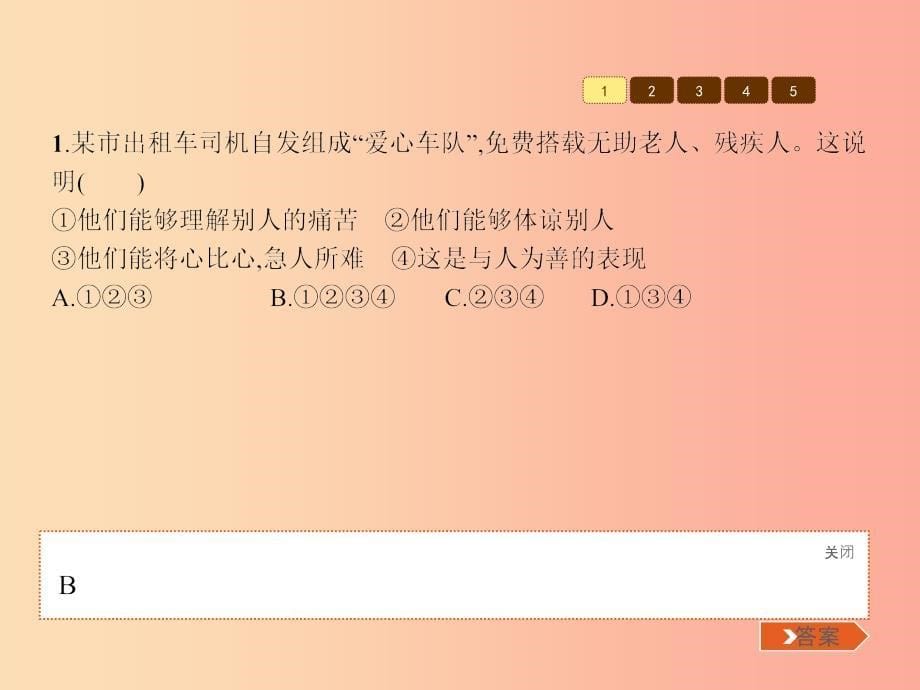 1 2 3 4 5

1.某市出租车司机自发组成“爱心车队”,免费搭载无助老人、残疾人。这说明(　　)
①他们能够理解别人的痛苦　②他们能够体谅别人
③他们能将心比心,急人所难　④这是与人为善的表现
A.①②③　B.①②③④　C.②③④　D.①③④

关闭
B

答案